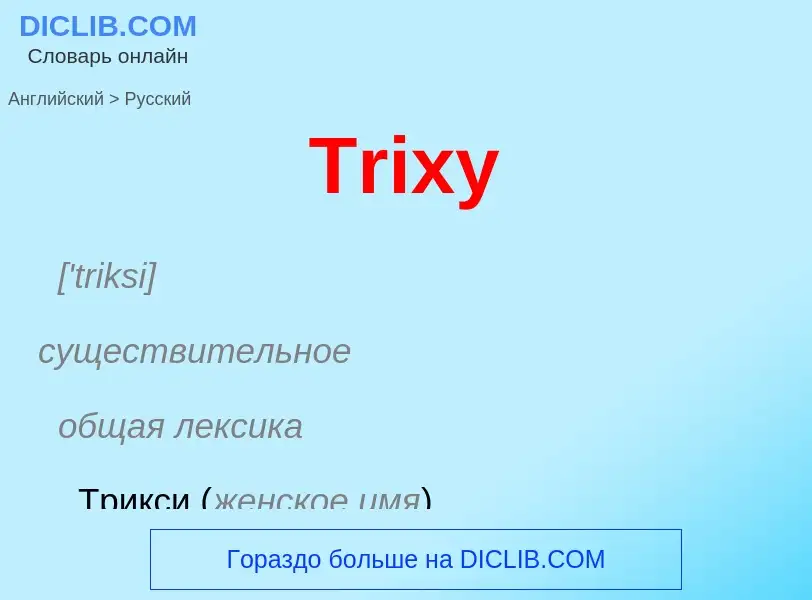 DICLIB.COM
Словарь онлайн

Английский > Русский

Trixy

['triksi]

существительное

общая лексика

Трикси (женское имя)

Гораздо больше на DICLIB.COM